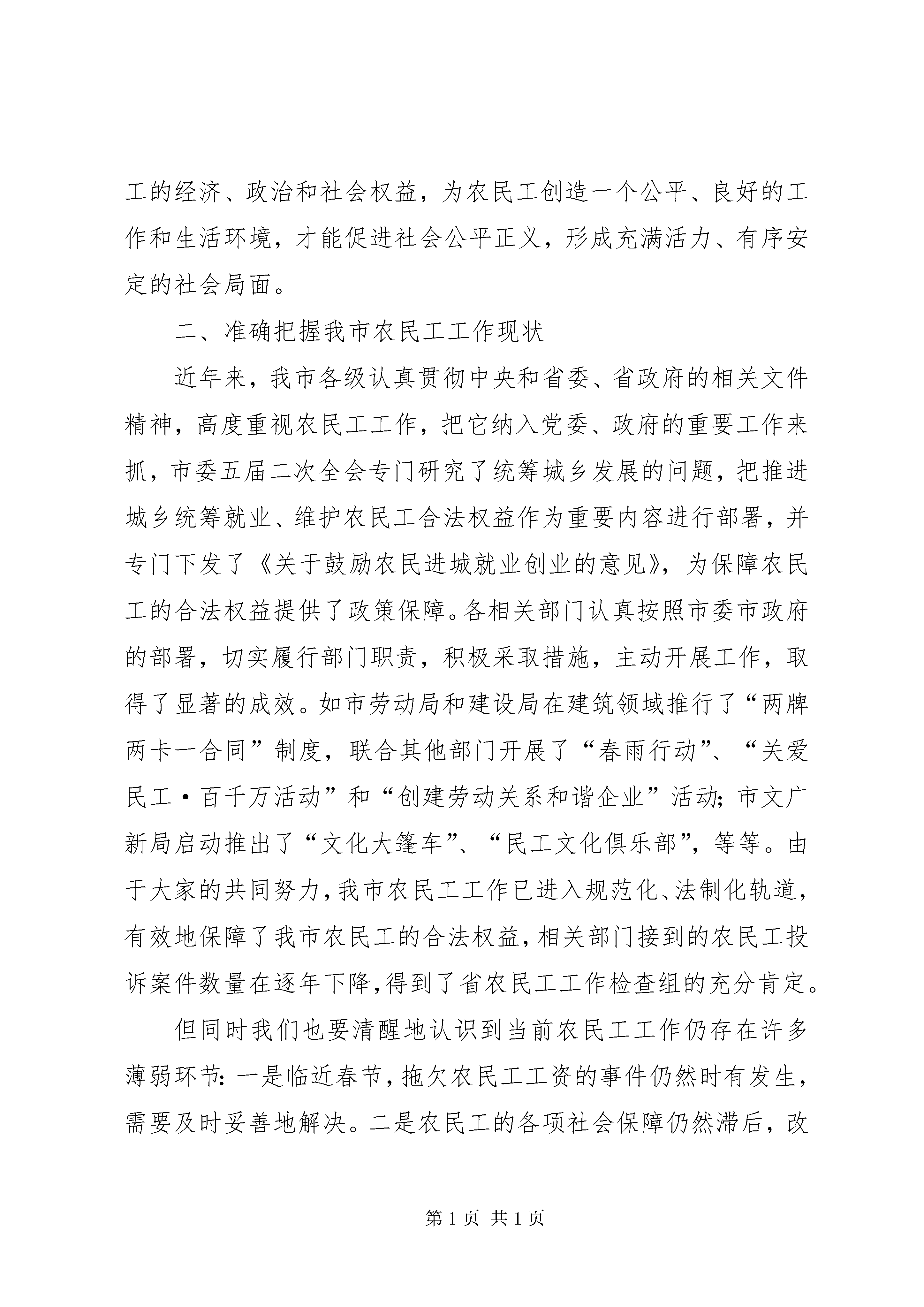 工的经济、政治和社会权益，为农民工创造一个公平、良好的工作和生活环境，才能促进社会公平正义，形成充满活力、有序安定的社会局面。

二、准确把握我市农民工工作现状

近年来，我市各级认真贯彻中央和省委、省政府的相关文件精神，高度重视农民工工作，把它纳入党委、政府的重要工作来抓，市委五届二次全会专门研究了统筹城乡发展的问题，把推进城乡统筹就业、维护农民工合法权益作为重要内容进行部署，并专门下发了《关于鼓励农民进城就业创业的意见》，为保障农民工的合法权益提供了政策保障。各相关部门认真按照市委市政府的部署，切实履行部门职责，积极采取措施，主动开展工作，取得了显著的成效。如市劳动局和建设局在建筑领域推行了“两牌两卡一合同”制度，联合其他部门开展了“春雨行动”、“关爱民工·百千万活动”和“创建劳动关系和谐企业”活动；市文广新局启动推出了“文化大篷车”、“民工文化俱乐部”，等等。由于大家的共同努力，我市农民工工作已进入规范化、法制化轨道，有效地保障了我市农民工的合法权益，相关部门接到的农民工投诉案件数量在逐年下降，得到了省农民工工作检查组的充分肯定。

但同时我们也要清醒地认识到当前农民工工作仍存在许多薄弱环节：一是临近春节，拖欠农民工工资的事件仍然时有发生，需要及时妥善地解决。二是农民工的各项社会保障仍然滞后，改

第 1 页 共 1 页